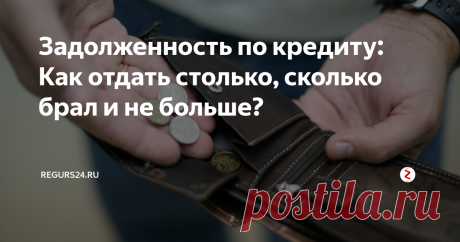 Задолженность по кредиту: Как отдать столько, сколько брал и не больше?

REGURS24.RU

postila.ru